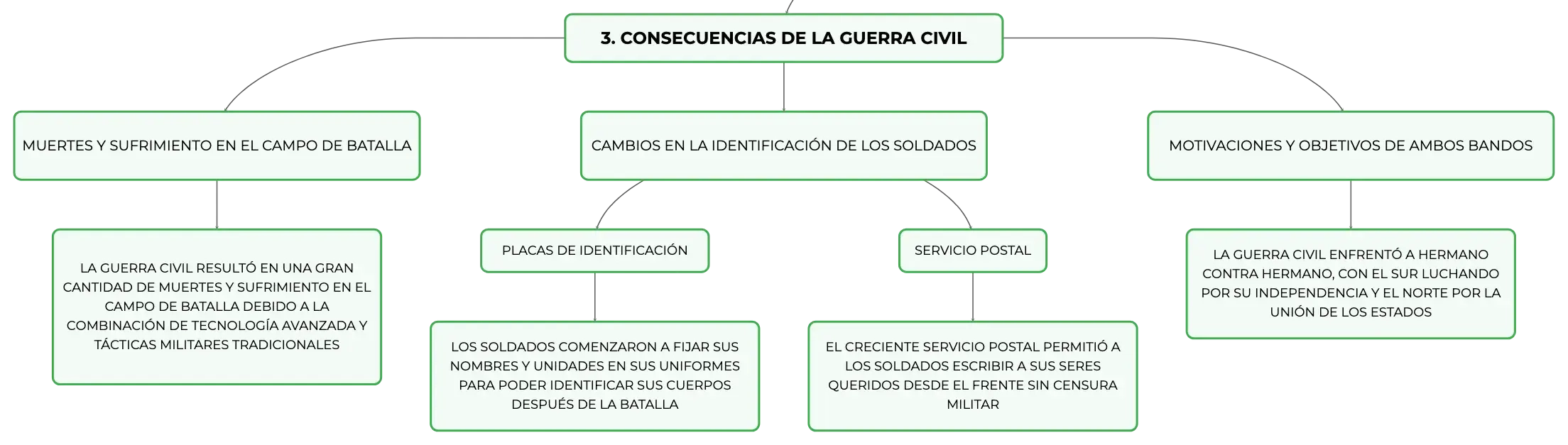 3. CONSECUENCIAS DE LA GUERRA CIVIL

MUERTES Y SUFRIMIENTO EN EL CAMPO DE BATALLA

LA GUERRA CIVIL RESULTÓ EN UNA GRAN CANTIDAD DE MUERTES Y SUFRIMIENTO EN EL CAMPO DE BATALLA DEBIDO A LA COMBINACIÓN DE TECNOLOGÍA AVANZADA Y TÁCTICAS MILITARES TRADICIONALES

CAMBIOS EN LA IDENTIFICACIÓN DE LOS SOLDADOS

PLACAS DE IDENTIFICACIÓN

LOS SOLDADOS COMENZARON A FIJAR SUS NOMBRES Y UNIDADES EN SUS UNIFORMES PARA PODER IDENTIFICAR SUS CUERPOS DESPUÉS DE LA BATALLA

SERVICIO POSTAL

EL CRECIENTE SERVICIO POSTAL PERMITIÓ A LOS SOLDADOS ESCRIBIR A SUS SERES QUERIDOS DESDE EL FRENTE SIN CENSURA MILITAR

MOTIVACIONES Y OBJETIVOS DE AMBOS BANDOS

LA GUERRA CIVIL ENFRENTÓ A HERMANO CONTRA HERMANO, CON EL SUR LUCHANDO POR SU INDEPENDENCIA Y EL NORTE POR LA UNIÓN DE LOS ESTADOS